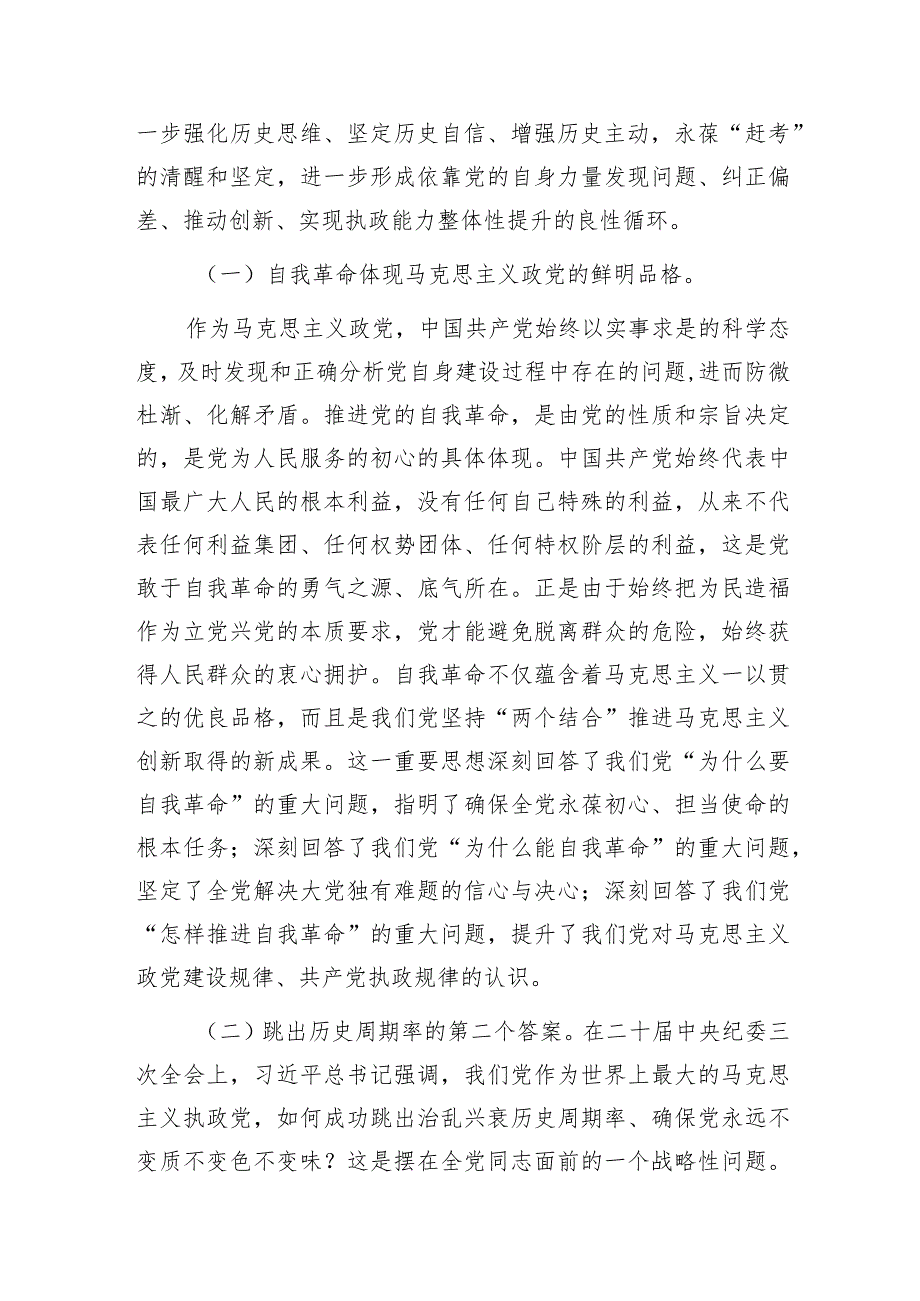 一步强化历史思维、坚定历史自信、增强历史主动，永葆“赶考”的清醒和坚定，进一步形成依靠党的自身力量发现问题、纠正偏差、推动创新、实现执政能力整体性提升的良性循环。

（一）自我革命体现马克思主义政党的鲜明品格。

作为马克思主义政党，中国共产党始终以实事求是的科学态度，及时发现和正确分析党自身建设过程中存在的问题,进而防微杜渐、化解矛盾。推进党的自我革命，是由党的性质和宗旨决定的，是党为人民服务的初心的具体体现。中国共产党始终代表中国最广大人民的根本利益，没有任何自己特殊的利益，从来不代表任何利益集团、任何权势团体、任何特权阶层的利益，这是党敢于自我革命的勇气之源、底气所在。正是由于始终把为民造福作为立党兴党的本质要求，党才能避免脱离群众的危险，始终获得人民群众的衷心拥护。自我革命不仅蕴含着马克思主义一以贯之的优良品格，而且是我们党坚持“两个结合”推进马克思主义创新取得的新成果。这一重要思想深刻回答了我们党“为什么要自我革命”的重大问题，指明了确保全党永葆初心、担当使命的根本任务；深刻回答了我们党“为什么能自我革命”的重大问题，坚定了全党解决大党独有难题的信心与决心；深刻回答了我们党“怎样推进自我革命”的重大问题，提升了我们党对马克思主义政党建设规律、共产党执政规律的认识。

（二）跳出历史周期率的第二个答案。在二十届中央纪委三次全会上，习近平总书记强调，我们党作为世界上最大的马克思主义执政党，如何成功跳出治乱兴衰历史周期率、确保党永远不变质不变色不变味？这是摆在全党同志面前的一个战略性问题。